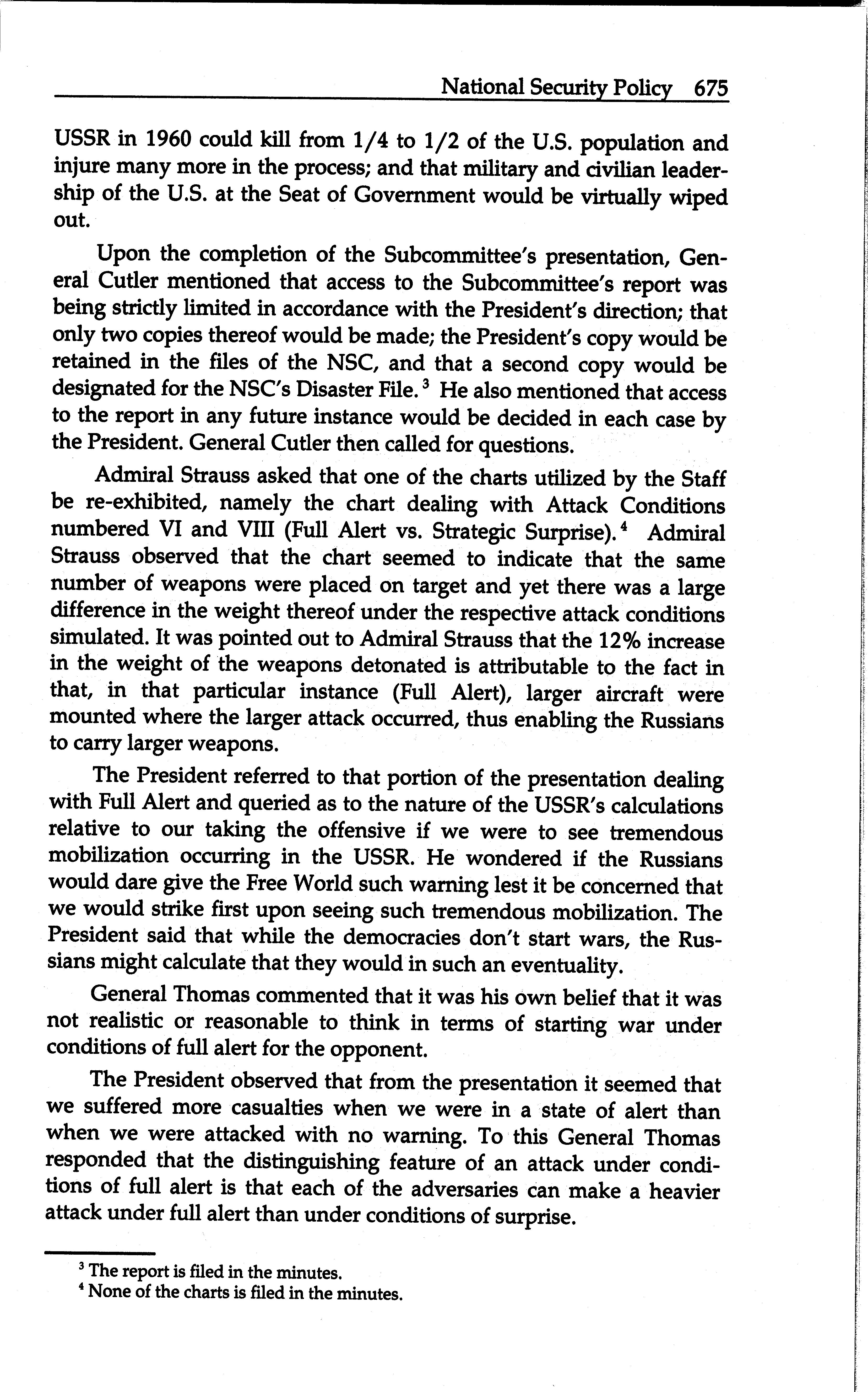 National Security Policy 675

USSR in 1960 could kill from 1/4 to 1/2 of the U.S. population and injure many more in the process; and that military and civilian leadership of the U.S. at the Seat of Government would be virtually wiped out.

Upon the completion of the Subcommittee's presentation, General Cutler mentioned that access to the Subcommittee's report was being strictly limited in accordance with the President's direction; that only two copies thereof would be made; the President's copy would be retained in the files of the NSC, and that a second copy would be designated for the NSC's Disaster File.$^3$ He also mentioned that access to the report in any future instance would be decided in each case by the President. General Cutler then called for questions.

Admiral Strauss asked that one of the charts utilized by the Staff be re-exhibited, namely the chart dealing with Attack Conditions numbered VI and VIII (Full Alert vs. Strategic Surprise).$^4$ Admiral Strauss observed that the chart seemed to indicate that the same number of weapons were placed on target and yet there was a large difference in the weight thereof under the respective attack conditions simulated. It was pointed out to Admiral Strauss that the 12% increase in the weight of the weapons detonated is attributable to the fact in that, in that particular instance (Full Alert), larger aircraft were mounted where the larger attack occurred, thus enabling the Russians to carry larger weapons.

The President referred to that portion of the presentation dealing with Full Alert and queried as to the nature of the USSR's calculations relative to our taking the offensive if we were to see tremendous mobilization occurring in the USSR. He wondered if the Russians would dare give the Free World such warning lest it be concerned that we would strike first upon seeing such tremendous mobilization. The President said that while the democracies don't start wars, the Russians might calculate that they would in such an eventuality.

General Thomas commented that it was his own belief that it was not realistic or reasonable to think in terms of starting war under conditions of full alert for the opponent.

The President observed that from the presentation it seemed that we suffered more casualties when we were in a state of alert than when we were attacked with no warning. To this General Thomas responded that the distinguishing feature of an attack under conditions of full alert is that each of the adversaries can make a heavier attack under full alert than under conditions of surprise.

$^3$ The report is filed in the minutes.
$^4$ None of the charts is filed in the minutes.